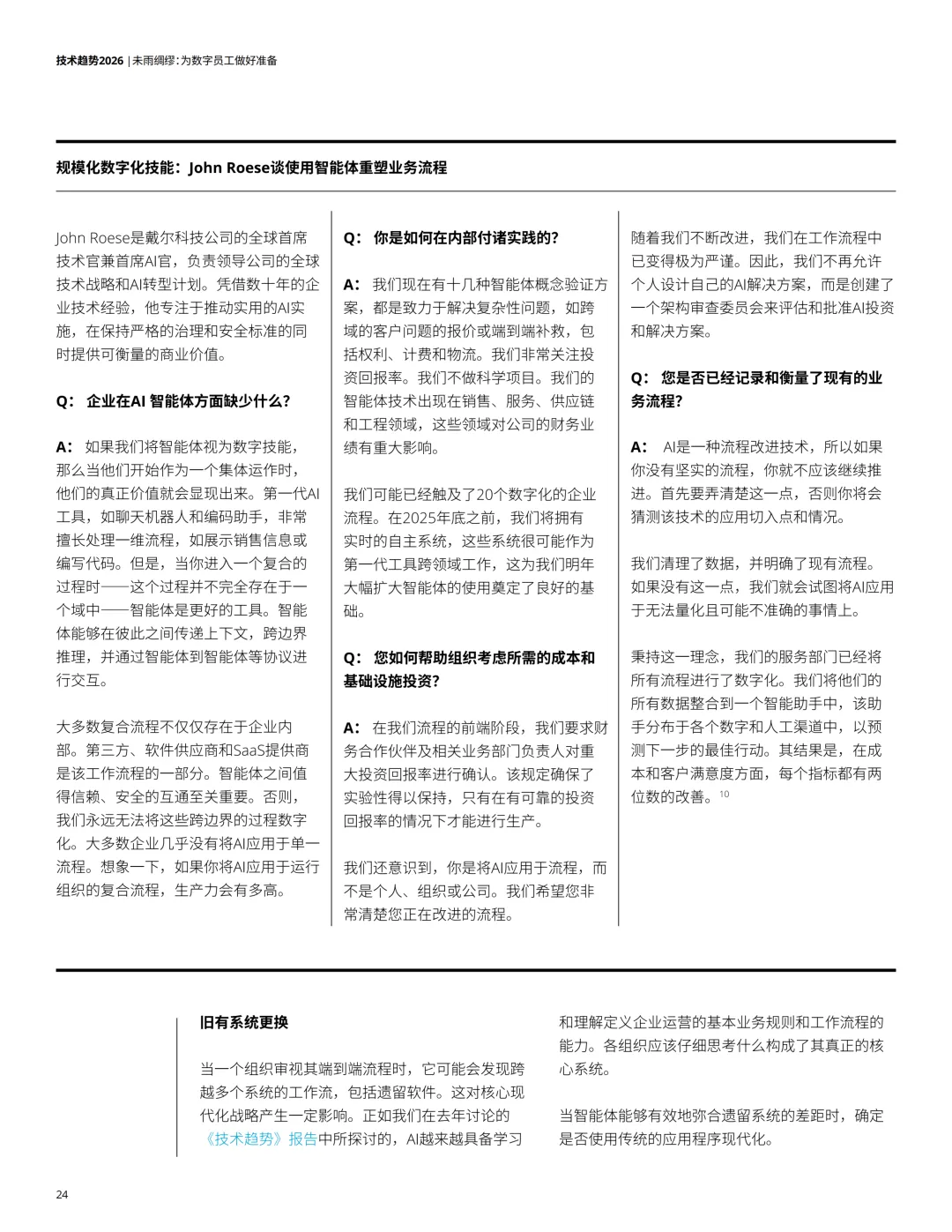 技术趋势2026 | 未雨绸缪：为数字员工做好准备

规模化数字化技能：John Roese谈使用智能体重塑业务流程

John Roese是戴尔科技公司的全球首席技术官兼首席AI官，负责领导公司的全球技术战略和AI转型计划。凭借数十年的企业技术经验，他专注于推动实用的AI实施，在保持严格的治理和安全标准的同时提供可衡量的商业价值。

Q： 企业在AI 智能体方面缺少什么？

A： 如果我们将智能体视为数字技能，那么当他们开始作为一个集体运作时，他们的真正价值就会显现出来。第一代AI工具，如聊天机器人和编码助手，非常擅长处理一维流程，如展示销售信息或编写代码。但是，当你进入一个复合的过程时——这个过程并不完全存在于一个域中——智能体是更好的工具。智能体能够在彼此之间传递上下文，跨边界推理，并通过智能体到智能体等协议进行交互。

大多数复合流程不仅仅存在于企业内部。第三方、软件供应商和SaaS提供商是该工作流程的一部分。智能体之间值得信赖、安全的互通至关重要。否则，我们永远无法将这些跨边界的过程数字化。大多数企业几乎没有将AI应用于单一流程。想象一下，如果你将AI应用于运行组织的复合流程，生产力会有多高。

Q： 你是如何在内部付诸实践的？

A： 我们现在有十几种智能体概念验证方案，都是致力于解决复杂性问题，如跨域的客户问题的报价或端到端补救，包括权利、计费和物流。我们非常关注投资回报率。我们不做科学项目。我们的智能体技术出现在销售、服务、供应链和工程领域，这些领域对公司的财务业绩有重大影响。

我们可能已经触及了20个数字化的企业流程。在2025年底之前，我们将拥有实时的自主系统，这些系统很可能作为第一代工具跨领域工作，这为我们明年大幅扩大智能体的使用奠定了良好的基础。

Q： 您如何帮助组织考虑所需的成本和基础设施投资？

A： 在我们流程的前端阶段，我们要求财务合作伙伴及相关业务部门负责人对重大投资回报率进行确认。该规定确保了实验性得以保持，只有在有可靠的投资回报率的情况下才能进行生产。

我们还意识到，你是将AI应用于流程，而不是个人、组织或公司。我们希望您非常清楚您正在改进的流程。

随着我们不断改进，我们在工作流程中已变得极为严谨。因此，我们不再允许个人设计自己的AI解决方案，而是创建了一个架构审查委员会来评估和批准AI投资和解决方案。

Q： 您是否已经记录和衡量了现有的业务流程？

A： AI是一种流程改进技术，所以如果你没有坚实的流程，你就不应该继续推进。首先要弄清楚这一点，否则你将会猜测该技术的应用切入点和情况。

我们清理了数据，并明确了现有流程。如果没有这一点，我们就会试图将AI应用于无法量化且可能不准确的事情上。

秉持这一理念，我们的服务部门已经将所有流程进行了数字化。我们将他们的所有数据整合到一个智能助手中，该助手分布于各个数字和人工渠道中，以预测下一步的最佳行动。其结果是，在成本和客户满意度方面，每个指标都有两位数的改善。$^{10}$

旧有系统更换

当一个组织审视其端到端流程时，它可能会发现跨越多个系统的工作流，包括遗留软件。这对核心现代化战略产生一定影响。正如我们在去年讨论的《技术趋势》报告中所探讨的，AI越来越具备学习和理解定义企业运营的基本业务规则和工作流程的能力。各组织应该仔细思考什么构成了其真正的核心系统。

当智能体能够有效地弥合遗留系统的差距时，确定是否使用传统的应用程序现代化。

24